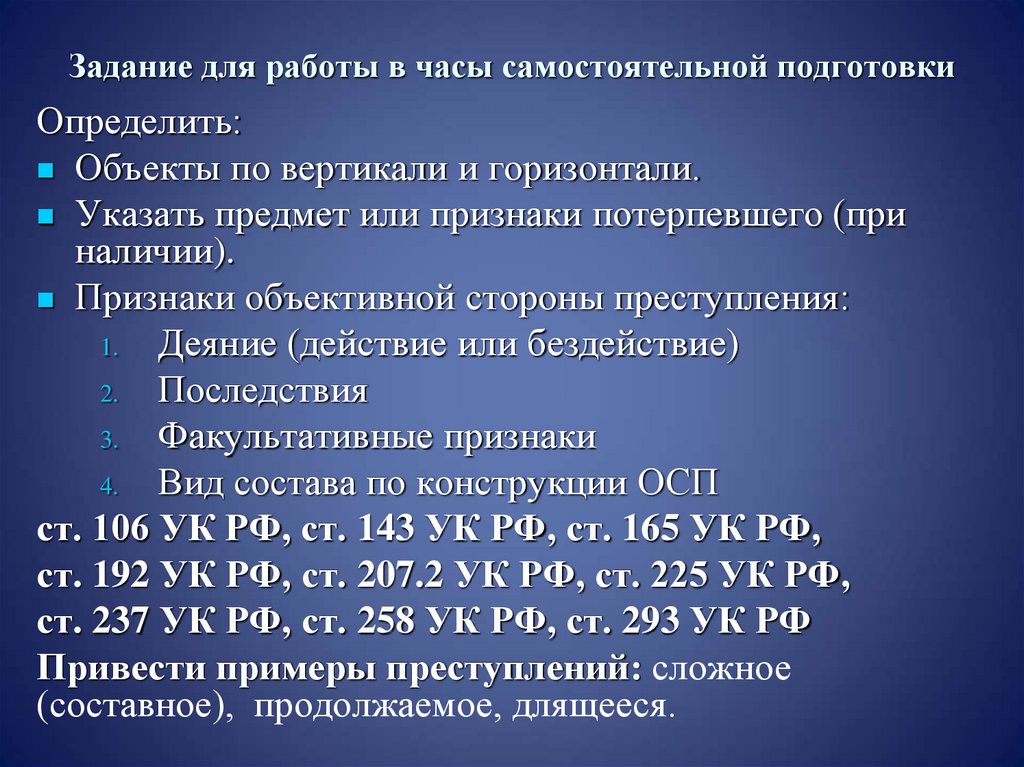 Задание для работы в часы самостоятельной подготовки

Определить:

Объекты по вертикали и горизонтали.

Указать предмет или признаки потерпевшего (при наличии).

Признаки объективной стороны преступления:

1. Деяние (действие или бездействие)
2. Последствия
3. Факультативные признаки
4. Вид состава по конструкции ОСП

ст. 106 УК РФ, ст. 143 УК РФ, ст. 165 УК РФ, ст. 192 УК РФ, ст. 207.2 УК РФ, ст. 225 УК РФ, ст. 237 УК РФ, ст. 258 УК РФ, ст. 293 УК РФ

Привести примеры преступлений: сложное (составное), продолжаемое, длящееся.